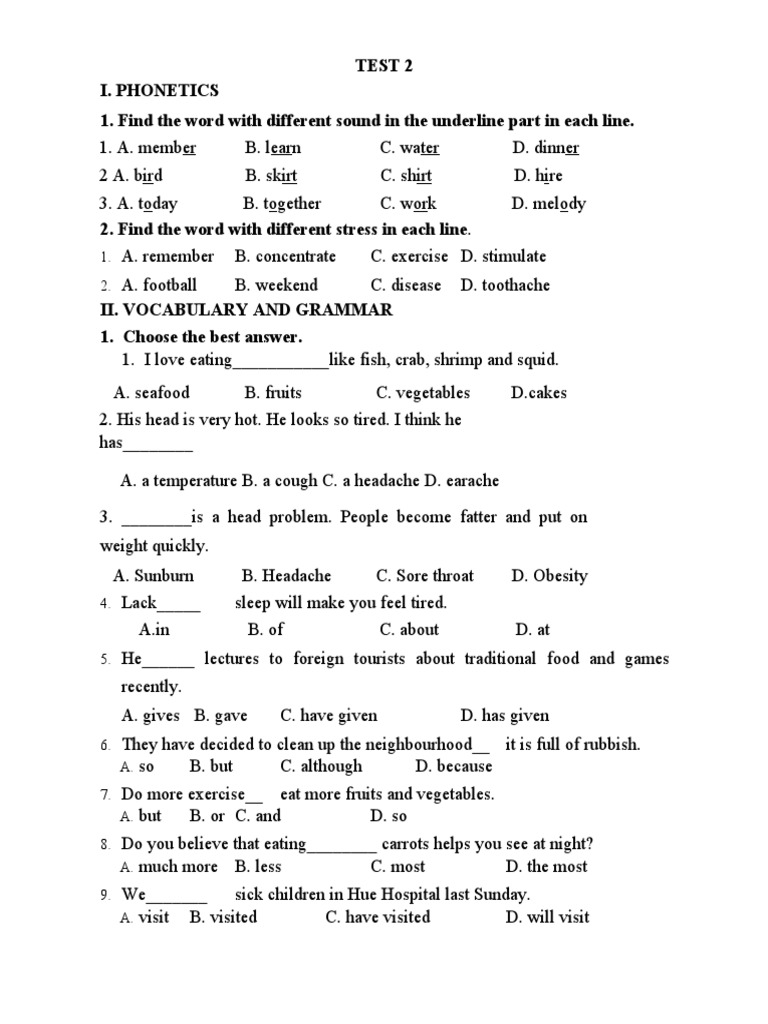 TEST 2

I. PHONETICS

1. Find the word with different sound in the underline part in each line.

1. A. member B. learn C. water D. dinner

2 A. bird B. skirt C. shirt D. hire

3. A. today B. together C. work D. melody

2. Find the word with different stress in each line.

1. A. remember B. concentrate C. exercise D. stimulate

2. A. football B. weekend C. disease D. toothache

II. VOCABULARY AND GRAMMAR

1. Choose the best answer.

1. I love eating___________like fish, crab, shrimp and squid.

A. seafood B. fruits C. vegetables D.cakes

2. His head is very hot. He looks so tired. I think he has________

A. a temperature B. a cough C. a headache D. earache

3. ________is a head problem. People become fatter and put on weight quickly.

A. Sunburn B. Headache C. Sore throat D. Obesity

4. Lack_____ sleep will make you feel tired.

A.in B. of C. about D. at

5. He______ lectures to foreign tourists about traditional food and games recently.

A. gives B. gave C. have given D. has given

6. They have decided to clean up the neighbourhood__ it is full of rubbish.

A. so B. but C. although D. because

7. Do more exercise__ eat more fruits and vegetables.

A. but B. or C. and D. so

8. Do you believe that eating________ carrots helps you see at night?

A. much more B. less C. most D. the most

9. We_______ sick children in Hue Hospital last Sunday.

A. visit B. visited C. have visited D. will visit